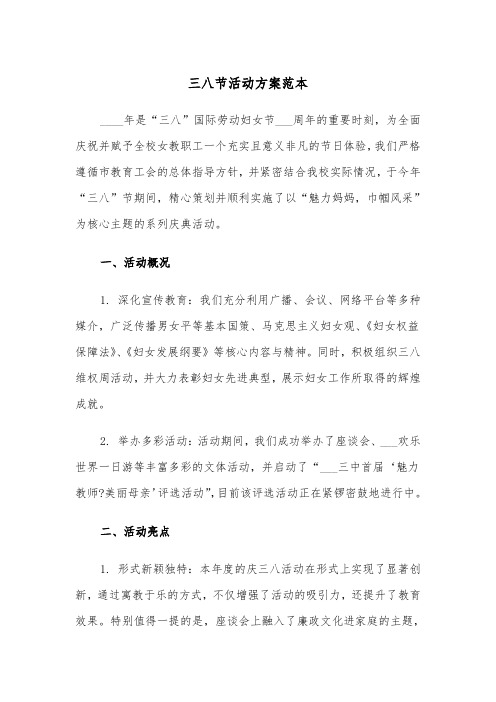 三八节活动方案范本

____年是“三八”国际劳动妇女节___周年的重要时刻，为全面庆祝并赋予全校女教职工一个充实且意义非凡的节日体验，我们严格遵循市教育工会的总体指导方针，并紧密结合我校实际情况，于今年“三八”节期间，精心策划并顺利实施了以“魅力妈妈，巾帼风采”为核心主题的系列庆典活动。

一、活动概况

1. 深化宣传教育：我们充分利用广播、会议、网络平台等多种媒介，广泛传播男女平等基本国策、马克思主义妇女观、《妇女权益保障法》、《妇女发展纲要》等核心内容与精神。同时，积极组织三八维权周活动，并大力表彰妇女先进典型，展示妇女工作所取得的辉煌成就。

2. 举办多彩活动：活动期间，我们成功举办了座谈会、___欢乐世界一日游等丰富多彩的文体活动，并启动了“___三中首届‘魅力教师?美丽母亲’评选活动”，目前该评选活动正在紧锣密鼓地进行中。

二、活动亮点

1. 形式新颖独特：本年度的庆三八活动在形式上实现了显著创新，通过寓教于乐的方式，不仅增强了活动的吸引力，还提升了教育效果。特别值得一提的是，座谈会上融入了廉政文化进家庭的主题，